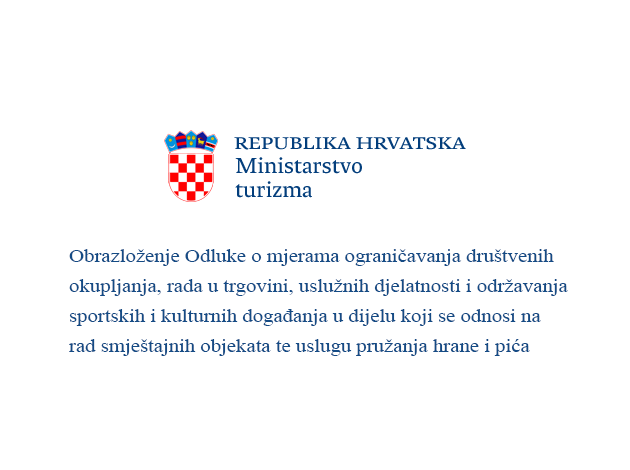 REPUBLIKA HRVATSKA
Ministarstvo
turizma

Obrazloženje Odluke o mjerama ograničavanja društvenih okupljanja, rada u trgovini, uslužnih djelatnosti i održavanja sportskih i kulturnih događanja u dijelu koji se odnosi na rad smještajnih objekata te uslugu pružanja hrane i pića